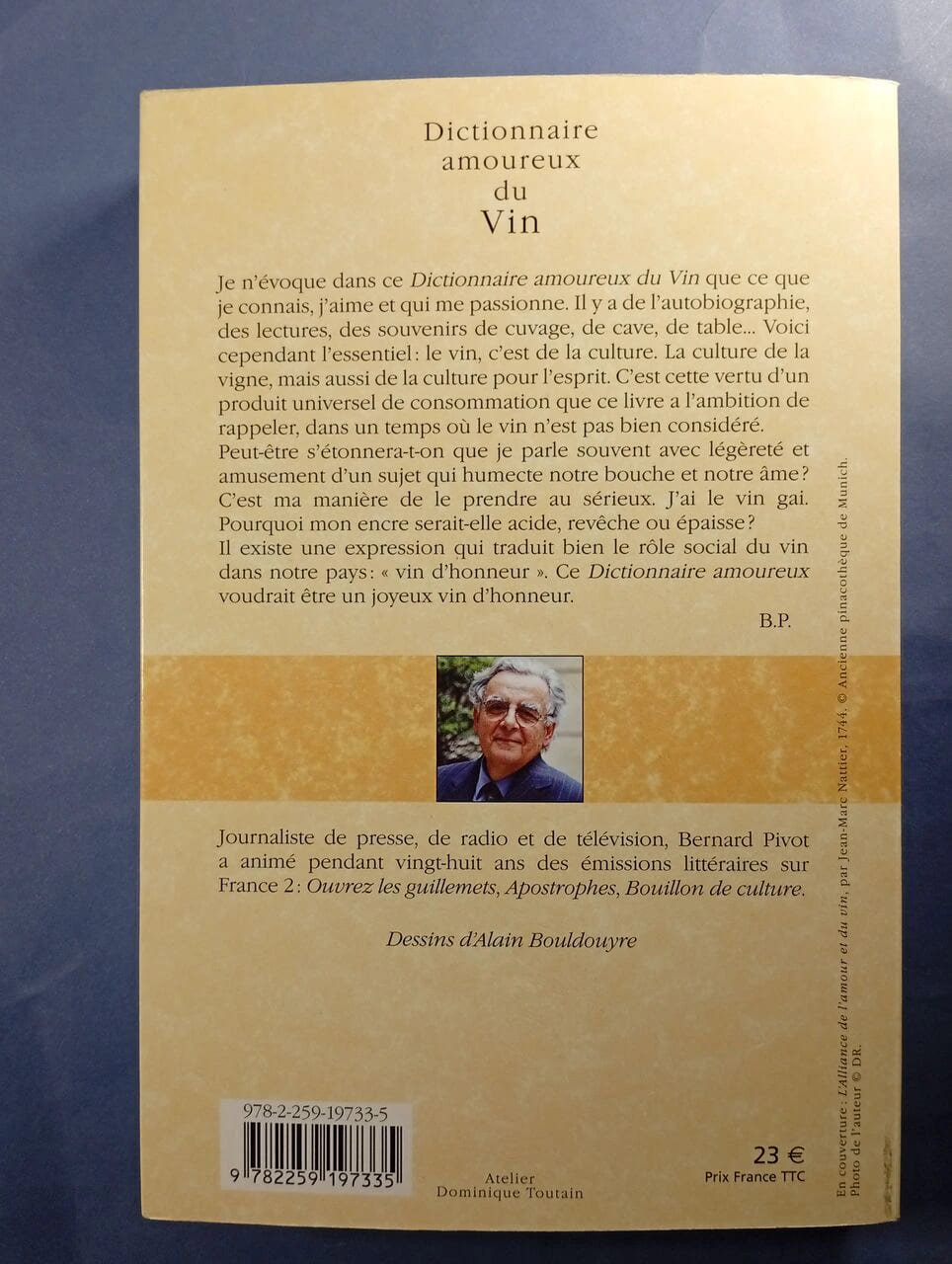 Dictionnaire
amoureux
du
Vin

Je n'évoque dans ce Dictionnaire amoureux du Vin que ce que je connais, j'aime et qui me passionne. Il y a de l'autobiographie, des lectures, des souvenirs de cuvage, de cave, de table... Voici cependant l'essentiel : le vin, c'est de la culture. La culture de la vigne, mais aussi de la culture pour l'esprit. C'est cette vertu d'un produit universel de consommation que ce livre a l'ambition de rappeler, dans un temps où le vin n'est pas bien considéré.
Peut-être s'étonnera-t-on que je parle souvent avec légèreté et amusement d'un sujet qui humecte notre bouche et notre âme ? C'est ma manière de le prendre au sérieux. J'ai le vin gai. Pourquoi mon encre serait-elle acide, revêche ou épaisse ?
Il existe une expression qui traduit bien le rôle social du vin dans notre pays : « vin d'honneur ». Ce Dictionnaire amoureux voudrait être un joyeux vin d'honneur.

B.P.

Journaliste de presse, de radio et de télévision, Bernard Pivot a animé pendant vingt-huit ans des émissions littéraires sur France 2 : Ouvrez les guillemets, Apostrophes, Bouillon de culture.

Dessins d'Alain Bouldouyre

978-2-259-19733-5
9 782259 197335

Atelier
Dominique Toutain

23 €
Prix France TTC

En couverture : L'Alliance de l'amour et du vin, par Jean-Marc Nattier, 1744. © Ancienne pinacothèque de Munich.
Photo de l'auteur © DR.